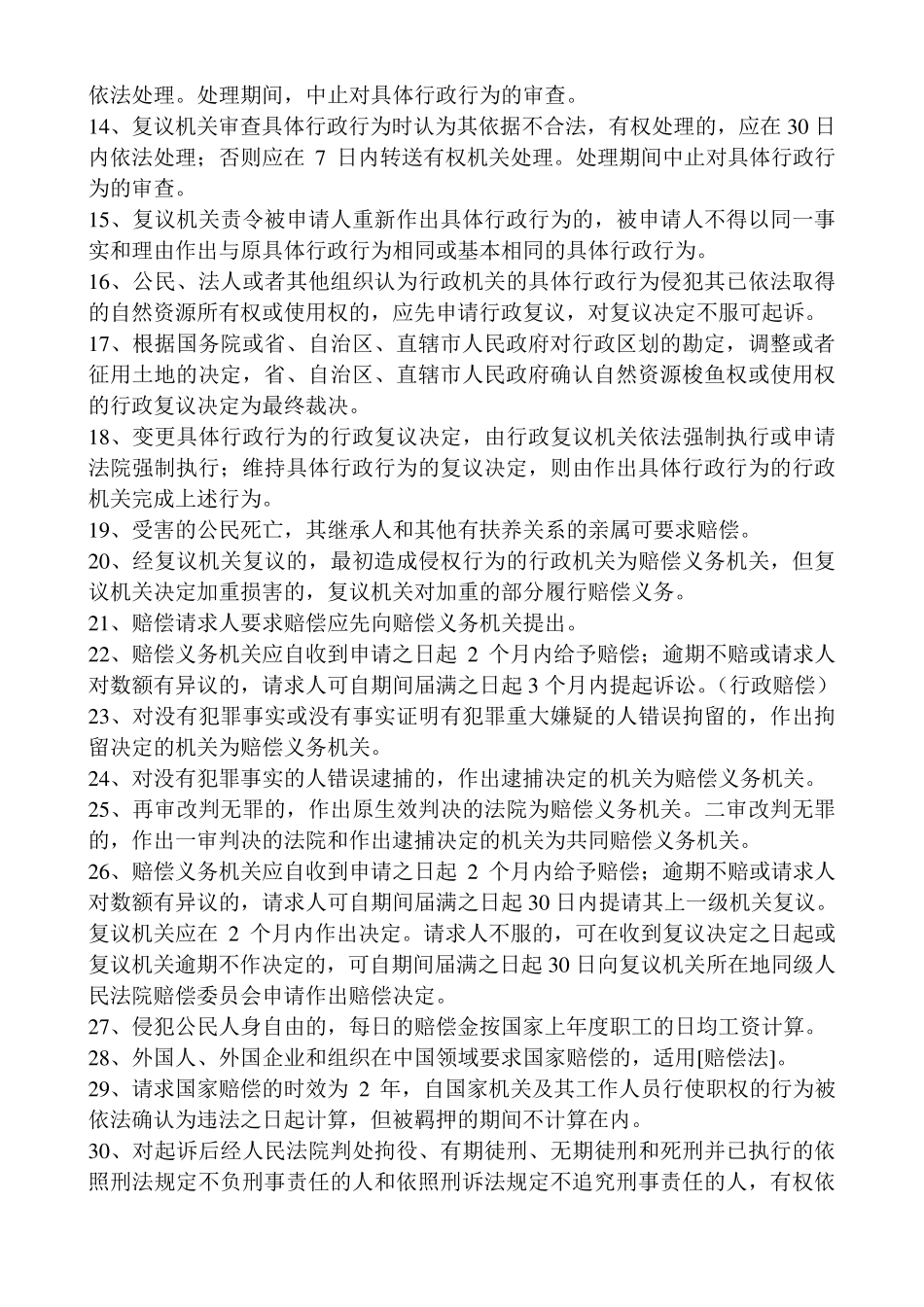 依法处理。处理期间，中止对具体行政行为的审查。
14、复议机关审查具体行政行为时认为其依据不合法，有权处理的，应在 30 日内依法处理；否则应在 7 日内转送有权机关处理。处理期间中止对具体行政行为的审查。
15、复议机关责令被申请人重新作出具体行政行为的，被申请人不得以同一事实和理由作出与原具体行政行为相同或基本相同的具体行政行为。
16、公民、法人或者其他组织认为行政机关的具体行政行为侵犯其已依法取得的自然资源所有权或使用权的，应先申请行政复议，对复议决定不服可起诉。
17、根据国务院或省、自治区、直辖市人民政府对行政区划的勘定，调整或者征用土地的决定，省、自治区、直辖市人民政府确认自然资源梭鱼权或使用权的行政复议决定为最终裁决。
18、变更具体行政行为的行政复议决定，由行政复议机关依法强制执行或申请法院强制执行；维持具体行政行为的复议决定，则由作出具体行政行为的行政机关完成上述行为。
19、受害的公民死亡，其继承人和其他有扶养关系的亲属可要求赔偿。
20、经复议机关复议的，最初造成侵权行为的行政机关为赔偿义务机关，但复议机关决定加重损害的，复议机关对加重的部分履行赔偿义务。
21、赔偿请求人要求赔偿应先向赔偿义务机关提出。
22、赔偿义务机关应自收到申请之日起 2 个月内给予赔偿；逾期不赔或请求人对数额有异议的，请求人可自期间届满之日起 3 个月内提起诉讼。（行政赔偿）
23、对没有犯罪事实或没有事实证明有犯罪重大嫌疑的人错误拘留的，作出拘留决定的机关为赔偿义务机关。
24、对没有犯罪事实的人错误逮捕的，作出逮捕决定的机关为赔偿义务机关。
25、再审改判无罪的，作出原生效判决的法院为赔偿义务机关。二审改判无罪的，作出一审判决的法院和作出逮捕决定的机关为共同赔偿义务机关。
26、赔偿义务机关应自收到申请之日起 2 个月内给予赔偿；逾期不赔或请求人对数额有异议的，请求人可自期间届满之日起 30 日内提请其上一级机关复议。复议机关应在 2 个月内作出决定。请求人不服的，可在收到复议决定之日起或复议机关逾期不作决定的，可自期间届满之日起 30 日向复议机关所在地同级人民法院赔偿委员会申请作出赔偿决定。
27、侵犯公民人身自由的，每日的赔偿金按国家上年度职工的日均工资计算。
28、外国人、外国企业和组织在中国领域要求国家赔偿的，适用[赔偿法]。
29、请求国家赔偿的时效为 2 年，自国家机关及其工作人员行使职权的行为被依法确认为违法之日起计算，但被羁押的期间不计算在内。
30、对起诉后经人民法院判处拘役、有期徒刑、无期徒刑和死刑并已执行的依照刑法规定不负刑事责任的人和依照刑诉法规定不追究刑事责任的人，有权依